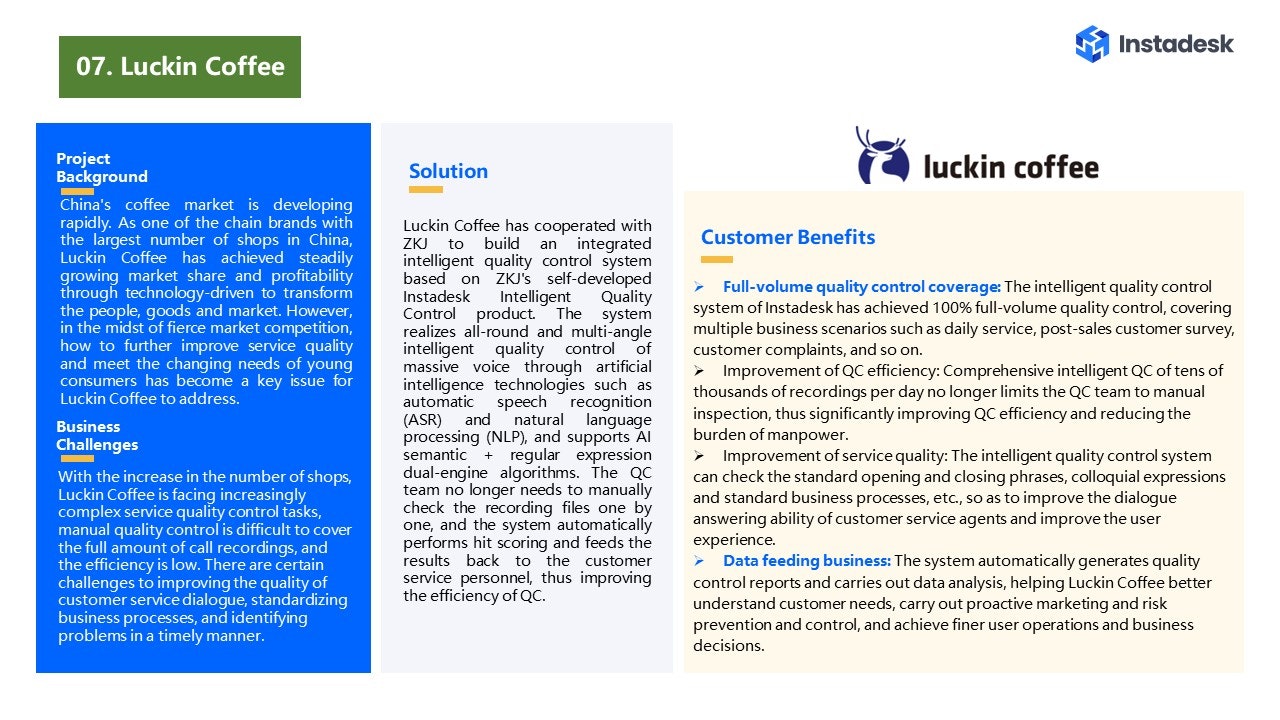 07. Luckin Coffee

Instadesk

Project Background

China's coffee market is developing rapidly. As one of the chain brands with the largest number of shops in China, Luckin Coffee has achieved steadily growing market share and profitability through technology-driven to transform the people, goods and market. However, in the midst of fierce market competition, how to further improve service quality and meet the changing needs of young consumers has become a key issue for Luckin Coffee to address.

Business Challenges

With the increase in the number of shops, Luckin Coffee is facing increasingly complex service quality control tasks, manual quality control is difficult to cover the full amount of call recordings, and the efficiency is low. There are certain challenges to improving the quality of customer service dialogue, standardizing business processes, and identifying problems in a timely manner.

Solution

Luckin Coffee has cooperated with ZKJ to build an integrated intelligent quality control system based on ZKJ's self-developed Instadesk Intelligent Quality Control product. The system realizes all-round and multi-angle intelligent quality control of massive voice through artificial intelligence technologies such as automatic speech recognition (ASR) and natural language processing (NLP), and supports AI semantic + regular expression dual-engine algorithms. The QC team no longer needs to manually check the recording files one by one, and the system automatically performs hit scoring and feeds the results back to the customer service personnel, thus improving the efficiency of QC.

luckin coffee

Customer Benefits

➢ Full-volume quality control coverage: The intelligent quality control system of Instadesk has achieved 100% full-volume quality control, covering multiple business scenarios such as daily service, post-sales customer survey, customer complaints, and so on.
➢ Improvement of QC efficiency: Comprehensive intelligent QC of tens of thousands of recordings per day no longer limits the QC team to manual inspection, thus significantly improving QC efficiency and reducing the burden of manpower.
➢ Improvement of service quality: The intelligent quality control system can check the standard opening and closing phrases, colloquial expressions and standard business processes, etc., so as to improve the dialogue answering ability of customer service agents and improve the user experience.
➢ Data feeding business: The system automatically generates quality control reports and carries out data analysis, helping Luckin Coffee better understand customer needs, carry out proactive marketing and risk prevention and control, and achieve finer user operations and business decisions.